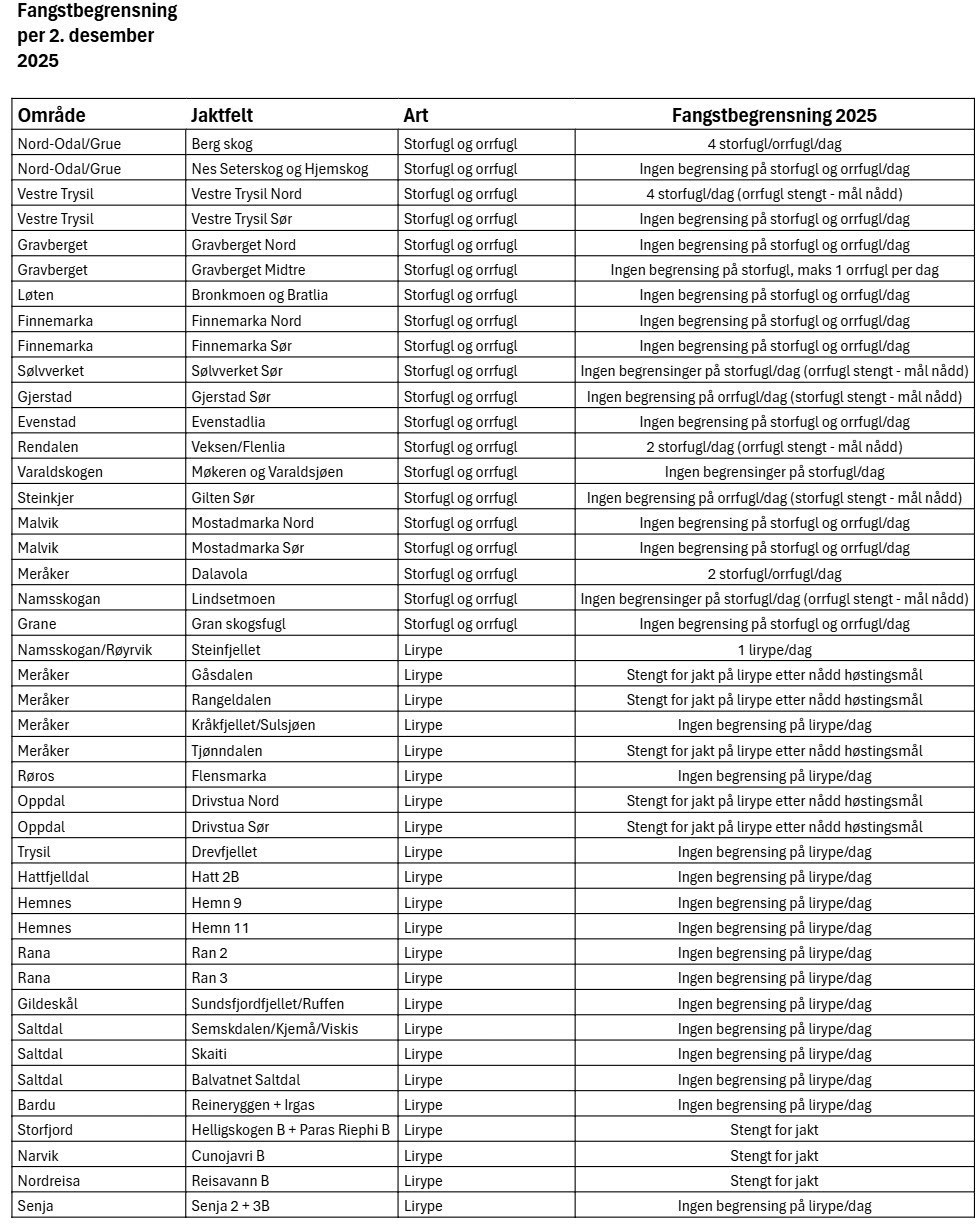 Fangstbegrensning per 2. desember 2025

| Område | Jaktfelt | Art | Fangstbegrensning 2025 |
|---|---|---|---|
| Nord-Odal/Grue | Berg skog | Storfugl og orrfugl | 4 storfugl/orrfugl/dag |
| Nord-Odal/Grue | Nes Seterskog og Hjemskog | Storfugl og orrfugl | Ingen begrensing på storfugl og orrfugl/dag |
| Vestre Trysil | Vestre Trysil Nord | Storfugl og orrfugl | 4 storfugl/dag (orrfugl stengt - mål nådd) |
| Vestre Trysil | Vestre Trysil Sør | Storfugl og orrfugl | Ingen begrensing på storfugl og orrfugl/dag |
| Gravberget | Gravberget Nord | Storfugl og orrfugl | Ingen begrensing på storfugl og orrfugl/dag |
| Gravberget | Gravberget Midtre | Storfugl og orrfugl | Ingen begrensing på storfugl, maks 1 orrfugl per dag |
| Løten | Bronkmoen og Bratlia | Storfugl og orrfugl | Ingen begrensing på storfugl og orrfugl/dag |
| Finnemarka | Finnemarka Nord | Storfugl og orrfugl | Ingen begrensing på storfugl og orrfugl/dag |
| Finnemarka | Finnemarka Sør | Storfugl og orrfugl | Ingen begrensing på storfugl og orrfugl/dag |
| Sølvverket | Sølvverket Sør | Storfugl og orrfugl | Ingen begrensinger på storfugl/dag (orrfugl stengt - mål nådd) |
| Gjerstad | Gjerstad Sør | Storfugl og orrfugl | Ingen begrensing på orrfugl/dag (storfugl stengt - mål nådd) |
| Evenstad | Evenstadlia | Storfugl og orrfugl | Ingen begrensing på storfugl og orrfugl/dag |
| Rendalen | Veksen/Flenlia | Storfugl og orrfugl | 2 storfugl/dag (orrfugl stengt - mål nådd) |
| Varaldskogen | Møkeren og Varaldsjøen | Storfugl og orrfugl | Ingen begrensinger på storfugl/dag |
| Steinkjer | Gilten Sør | Storfugl og orrfugl | Ingen begrensing på orrfugl/dag (storfugl stengt - mål nådd) |
| Malvik | Mostadmarka Nord | Storfugl og orrfugl | Ingen begrensing på storfugl og orrfugl/dag |
| Malvik | Mostadmarka Sør | Storfugl og orrfugl | Ingen begrensing på storfugl og orrfugl/dag |
| Meråker | Dalavola | Storfugl og orrfugl | 2 storfugl/orrfugl/dag |
| Namsskogan | Lindsetmoen | Storfugl og orrfugl | Ingen begrensinger på storfugl/dag (orrfugl stengt - mål nådd) |
| Grane | Gran skogsfugl | Storfugl og orrfugl | Ingen begrensing på storfugl og orrfugl/dag |
| Namsskogan/Røyrvik | Steinfjellet | Lirype | 1 lirype/dag |
| Meråker | Gåsdalen | Lirype | Stengt for jakt på lirype etter nådd høstingsmål |
| Meråker | Rangeldalen | Lirype | Stengt for jakt på lirype etter nådd høstingsmål |
| Meråker | Kråkfjellet/Sulsjøen | Lirype | Ingen begrensing på lirype/dag |
| Meråker | Tjønndalen | Lirype | Stengt for jakt på lirype etter nådd høstingsmål |
| Røros | Flensmarka | Lirype | Ingen begrensing på lirype/dag |
| Oppdal | Drivstua Nord | Lirype | Stengt for jakt på lirype etter nådd høstingsmål |
| Oppdal | Drivstua Sør | Lirype | Stengt for jakt på lirype etter nådd høstingsmål |
| Trysil | Drevfjellet | Lirype | Ingen begrensing på lirype/dag |
| Hattfjelldal | Hatt 2B | Lirype | Ingen begrensing på lirype/dag |
| Hemnes | Hemn 9 | Lirype | Ingen begrensing på lirype/dag |
| Hemnes | Hemn 11 | Lirype | Ingen begrensing på lirype/dag |
| Rana | Ran 2 | Lirype | Ingen begrensing på lirype/dag |
| Rana | Ran 3 | Lirype | Ingen begrensing på lirype/dag |
| Gildeskål | Sundsfjordfjellet/Ruffen | Lirype | Ingen begrensing på lirype/dag |
| Saltdal | Semskdalen/Kjemå/Viskis | Lirype | Ingen begrensing på lirype/dag |
| Saltdal | Skaiti | Lirype | Ingen begrensing på lirype/dag |
| Saltdal | Balvatnet Saltdal | Lirype | Ingen begrensing på lirype/dag |
| Bardu | Reineryggen + Irgas | Lirype | Ingen begrensing på lirype/dag |
| Storfjord | Helligskogen B + Paras Riephi B | Lirype | Stengt for jakt |
| Narvik | Cunojavri B | Lirype | Stengt for jakt |
| Nordreisa | Reisavann B | Lirype | Stengt for jakt |
| Senja | Senja 2 + 3B | Lirype | Ingen begrensing på lirype/dag |